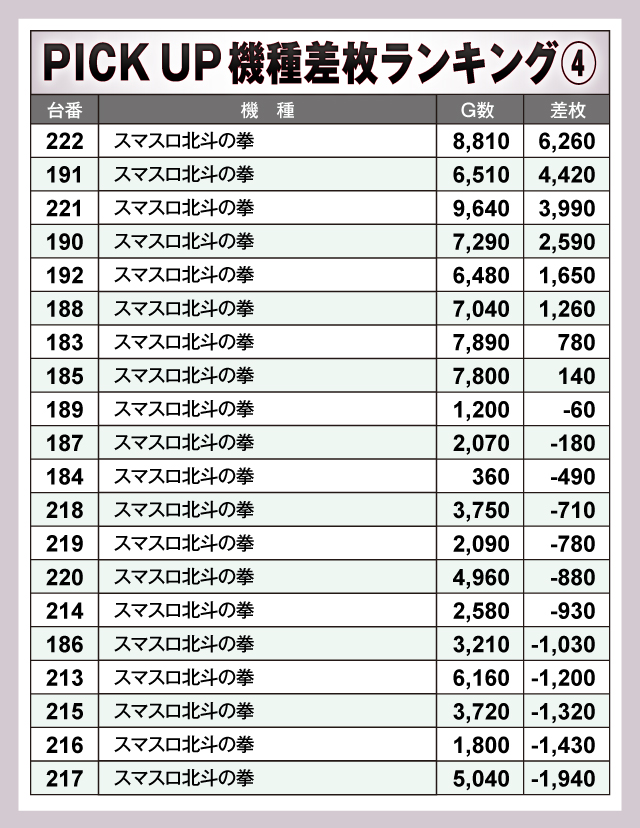 PICK UP機種差枚ランキング④

| 台番 | 機　種 | G数 | 差枚 |
|---|---|---|---|
| 222 | スマスロ北斗の拳 | 8,810 | 6,260 |
| 191 | スマスロ北斗の拳 | 6,510 | 4,420 |
| 221 | スマスロ北斗の拳 | 9,640 | 3,990 |
| 190 | スマスロ北斗の拳 | 7,290 | 2,590 |
| 192 | スマスロ北斗の拳 | 6,480 | 1,650 |
| 188 | スマスロ北斗の拳 | 7,040 | 1,260 |
| 183 | スマスロ北斗の拳 | 7,890 | 780 |
| 185 | スマスロ北斗の拳 | 7,800 | 140 |
| 189 | スマスロ北斗の拳 | 1,200 | -60 |
| 187 | スマスロ北斗の拳 | 2,070 | -180 |
| 184 | スマスロ北斗の拳 | 360 | -490 |
| 218 | スマスロ北斗の拳 | 3,750 | -710 |
| 219 | スマスロ北斗の拳 | 2,090 | -780 |
| 220 | スマスロ北斗の拳 | 4,960 | -880 |
| 214 | スマスロ北斗の拳 | 2,580 | -930 |
| 186 | スマスロ北斗の拳 | 3,210 | -1,030 |
| 213 | スマスロ北斗の拳 | 6,160 | -1,200 |
| 215 | スマスロ北斗の拳 | 3,720 | -1,320 |
| 216 | スマスロ北斗の拳 | 1,800 | -1,430 |
| 217 | スマスロ北斗の拳 | 5,040 | -1,940 |